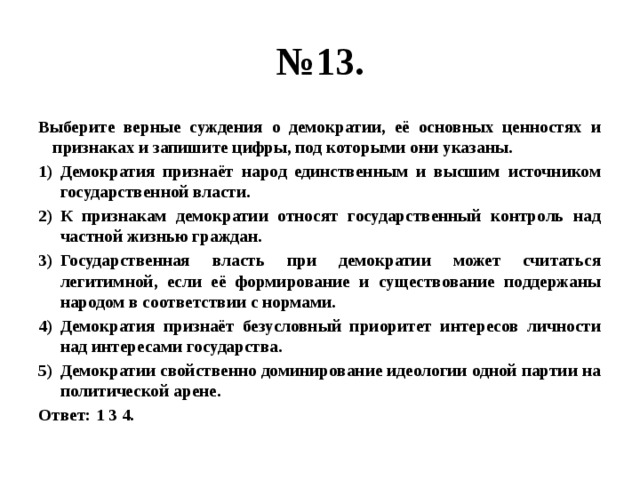 №13.

Выберите верные суждения о демократии, её основных ценностях и признаках и запишите цифры, под которыми они указаны.

1) Демократия признаёт народ единственным и высшим источником государственной власти.

2) К признакам демократии относят государственный контроль над частной жизнью граждан.

3) Государственная власть при демократии может считаться легитимной, если её формирование и существование поддержаны народом в соответствии с нормами.

4) Демократия признаёт безусловный приоритет интересов личности над интересами государства.

5) Демократии свойственно доминирование идеологии одной партии на политической арене.

Ответ: 1 3 4.